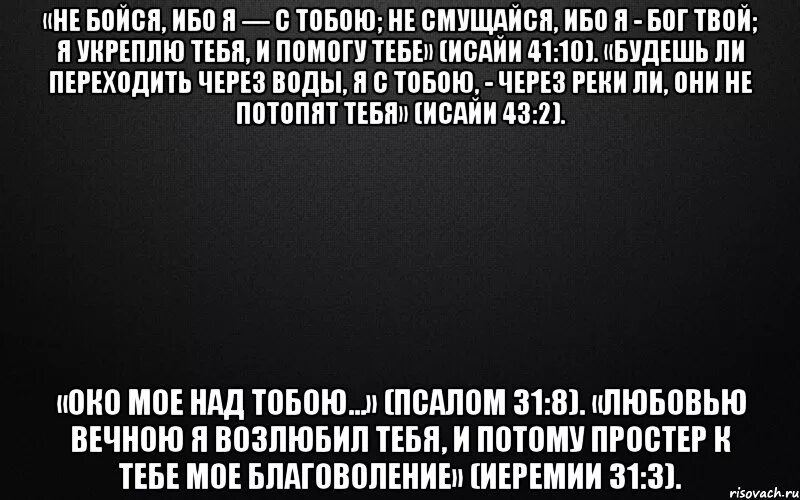 «НЕ БОЙСЯ, ИБО Я — С ТОБОЮ; НЕ СМУЩАЙСЯ, ИБО Я - БОГ ТВОЙ; Я УКРЕПЛЮ ТЕБЯ, И ПОМОГУ ТЕБЕ» (ИСАЙИ 41:10). «БУДЕШЬ ЛИ ПЕРЕХОДИТЬ ЧЕРЕЗ ВОДЫ, Я С ТОБОЮ, - ЧЕРЕЗ РЕКИ ЛИ, ОНИ НЕ ПОТОПЯТ ТЕБЯ» (ИСАЙИ 43:2).

«ОКО МОЕ НАД ТОБОЮ...» (ПСАЛОМ 31:8). «ЛЮБОВЬЮ ВЕЧНОЮ Я ВОЗЛЮБИЛ ТЕБЯ, И ПОТОМУ ПРОСТЕР К ТЕБЕ МОЕ БЛАГОВОЛЕНИЕ» (ИЕРЕМИИ 31:3).

risovach.ru